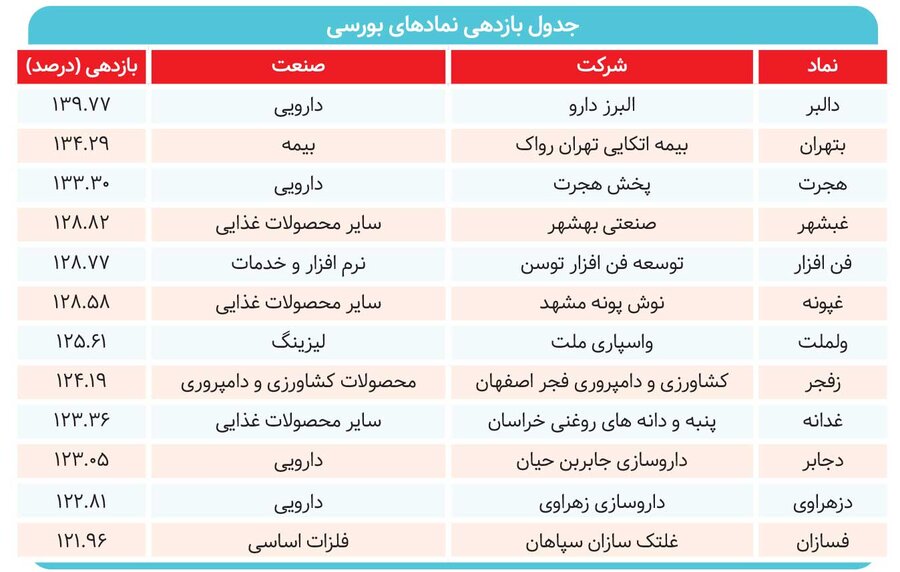 جدول بازدهی نمادهای بورسی

| نماد | شرکت | صنعت | بازدهی (درصد) |
|---|---|---|---|
| دالبر | البرز دارو | دارویی | ۱۳۹.۷۷ |
| بتهران | بیمه اتکایی تهران رواک | بیمه | ۱۳۴.۲۹ |
| هجرت | پخش هجرت | دارویی | ۱۳۳.۳۰ |
| غبشهر | صنعتی بهشهر | سایر محصولات غذایی | ۱۲۸.۸۲ |
| فن افزار | توسعه فن افزار توسن | نرم افزار و خدمات | ۱۲۸.۷۷ |
| غپونه | نوش پونه مشهد | سایر محصولات غذایی | ۱۲۸.۵۸ |
| ولملت | واسپاری ملت | لیزینگ | ۱۲۵.۶۱ |
| زفجر | کشاورزی و دامپروری فجر اصفهان | محصولات کشاورزی و دامپروری | ۱۲۴.۱۹ |
| غدانه | پنبه و دانه های روغنی خراسان | سایر محصولات غذایی | ۱۲۳.۳۶ |
| دجابر | داروسازی جابربن حیان | دارویی | ۱۲۳.۰۵ |
| دزهراوی | داروسازی زهراوی | دارویی | ۱۲۲.۸۱ |
| فسازان | غلتک سازان سپاهان | فلزات اساسی | ۱۲۱.۹۶ |